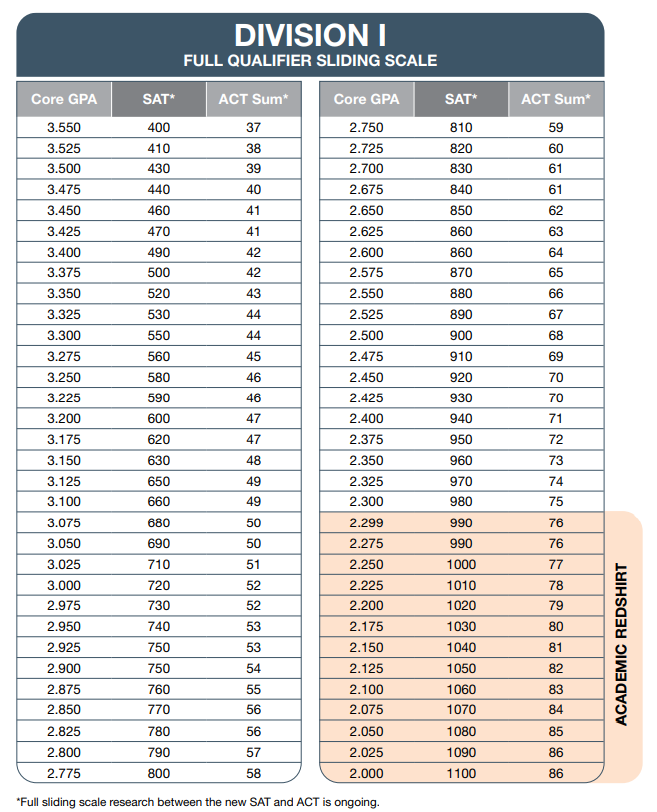 DIVISION I
FULL QUALIFIER SLIDING SCALE

| Core GPA | SAT* | ACT Sum* |
|---|---|---|
| 3.550 | 400 | 37 |
| 3.525 | 410 | 38 |
| 3.500 | 430 | 39 |
| 3.475 | 440 | 40 |
| 3.450 | 460 | 41 |
| 3.425 | 470 | 41 |
| 3.400 | 490 | 42 |
| 3.375 | 500 | 42 |
| 3.350 | 520 | 43 |
| 3.325 | 530 | 44 |
| 3.300 | 550 | 44 |
| 3.275 | 560 | 45 |
| 3.250 | 580 | 46 |
| 3.225 | 590 | 46 |
| 3.200 | 600 | 47 |
| 3.175 | 620 | 47 |
| 3.150 | 630 | 48 |
| 3.125 | 650 | 49 |
| 3.100 | 660 | 49 |
| 3.075 | 680 | 50 |
| 3.050 | 690 | 50 |
| 3.025 | 710 | 51 |
| 3.000 | 720 | 52 |
| 2.975 | 730 | 52 |
| 2.950 | 740 | 53 |
| 2.925 | 750 | 53 |
| 2.900 | 750 | 54 |
| 2.875 | 760 | 55 |
| 2.850 | 770 | 56 |
| 2.825 | 780 | 56 |
| 2.800 | 790 | 57 |
| 2.775 | 800 | 58 |

| Core GPA | SAT* | ACT Sum* |
|---|---|---|
| 2.750 | 810 | 59 |
| 2.725 | 820 | 60 |
| 2.700 | 830 | 61 |
| 2.675 | 840 | 61 |
| 2.650 | 850 | 62 |
| 2.625 | 860 | 63 |
| 2.600 | 860 | 64 |
| 2.575 | 870 | 65 |
| 2.550 | 880 | 66 |
| 2.525 | 890 | 67 |
| 2.500 | 900 | 68 |
| 2.475 | 910 | 69 |
| 2.450 | 920 | 70 |
| 2.425 | 930 | 70 |
| 2.400 | 940 | 71 |
| 2.375 | 950 | 72 |
| 2.350 | 960 | 73 |
| 2.325 | 970 | 74 |
| 2.300 | 980 | 75 |
| 2.299 | 990 | 76 |
| 2.275 | 990 | 76 |
| 2.250 | 1000 | 77 |
| 2.225 | 1010 | 78 |
| 2.200 | 1020 | 79 |
| 2.175 | 1030 | 80 |
| 2.150 | 1040 | 81 |
| 2.125 | 1050 | 82 |
| 2.100 | 1060 | 83 |
| 2.075 | 1070 | 84 |
| 2.050 | 1080 | 85 |
| 2.025 | 1090 | 86 |
| 2.000 | 1100 | 86 |

ACADEMIC REDSHIRT

*Full sliding scale research between the new SAT and ACT is ongoing.